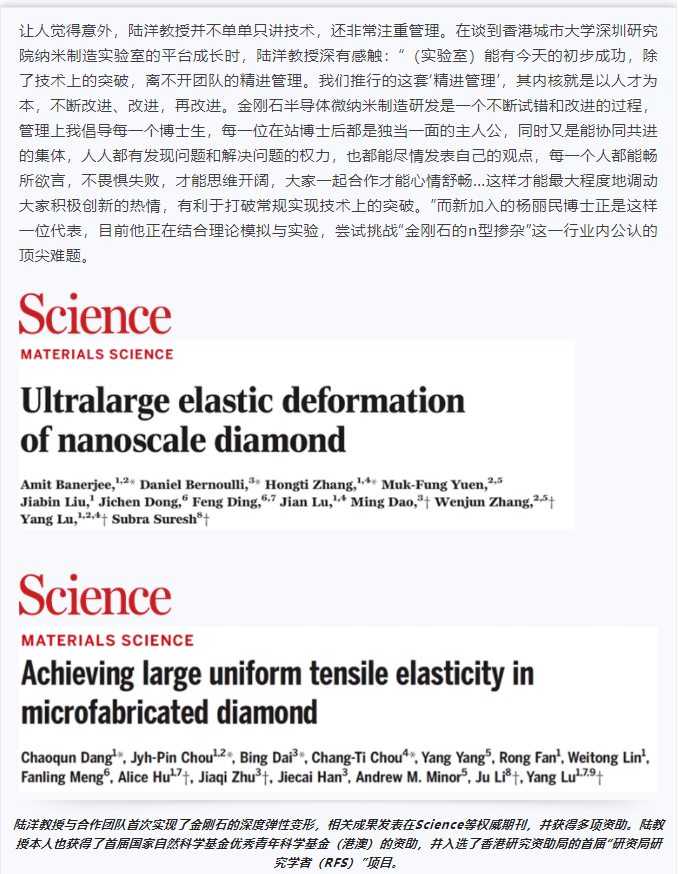 让人觉得意外，陆洋教授并不单单只讲技术，还非常注重管理。在谈到香港城市大学深圳研究院纳米制造实验室的平台成长时，陆洋教授深有感触：“（实验室）能有今天的初步成功，除了技术上的突破，离不开团队的精进管理。我们推行的这套‘精进管理’，其内核就是以人才为本，不断改进、改进，再改进。金刚石半导体微纳米制造研发是一个不断试错和改进的过程，管理上我倡导每一个博士生，每一位在站博士后都是独当一面的主人公，同时又是能协同共进的集体，人人都有发现问题和解决问题的权力，也都能尽情发表自己的观点，每一个人都能畅所欲言，不畏惧失败，才能思维开阔，大家一起合作才能心情舒畅...这样才能最大程度地调动大家积极创新的热情，有利于打破常规实现技术上的突破。”而新加入的杨丽民博士正是这样一位代表，目前他正在结合理论模拟与实验，尝试挑战“金刚石的n型掺杂”这一行业内公认的顶尖难题。

Science

MATERIALS SCIENCE

Ultralarge elastic deformation of nanoscale diamond

Amit Banerjee,$^{1,2*}$ Daniel Bernoulli,$^{3*}$ Hongti Zhang,$^{1,4*}$ Muk-Fung Yuen,$^{2,5}$ Jiabin Liu,$^{1}$ Jichen Dong,$^{6}$ Feng Ding,$^{6,7}$ Jian Lu,$^{1,4}$ Ming Dao,$^{3}$† Wenjun Zhang,$^{2,5}$† Yang Lu,$^{1,2,4}$† Subra Suresh$^{8}$†

Science

MATERIALS SCIENCE

Achieving large uniform tensile elasticity in microfabricated diamond

Chaoqun Dang$^{1*}$, Jyh-Pin Chou$^{1,2*}$, Bing Dai$^{3*}$, Chang-Ti Chou$^{4*}$, Yang Yang$^{5}$, Rong Fan$^{1}$, Weitong Lin$^{1}$, Fanling Meng$^{6}$, Alice Hu$^{1,7}$†, Jiaqi Zhu$^{3}$†, Jiecai Han$^{3}$, Andrew M. Minor$^{5}$, Ju Li$^{8}$†, Yang Lu$^{1,7,9}$†

陆洋教授与合作团队首次实现了金刚石的深度弹性变形，相关成果发表在Science等权威期刊，并获得多项资助。陆教授本人也获得了首届国家自然科学基金优秀青年科学基金（港澳）的资助，并入选了香港研究资助局的首届“研资局研究学者（RFS）”项目。